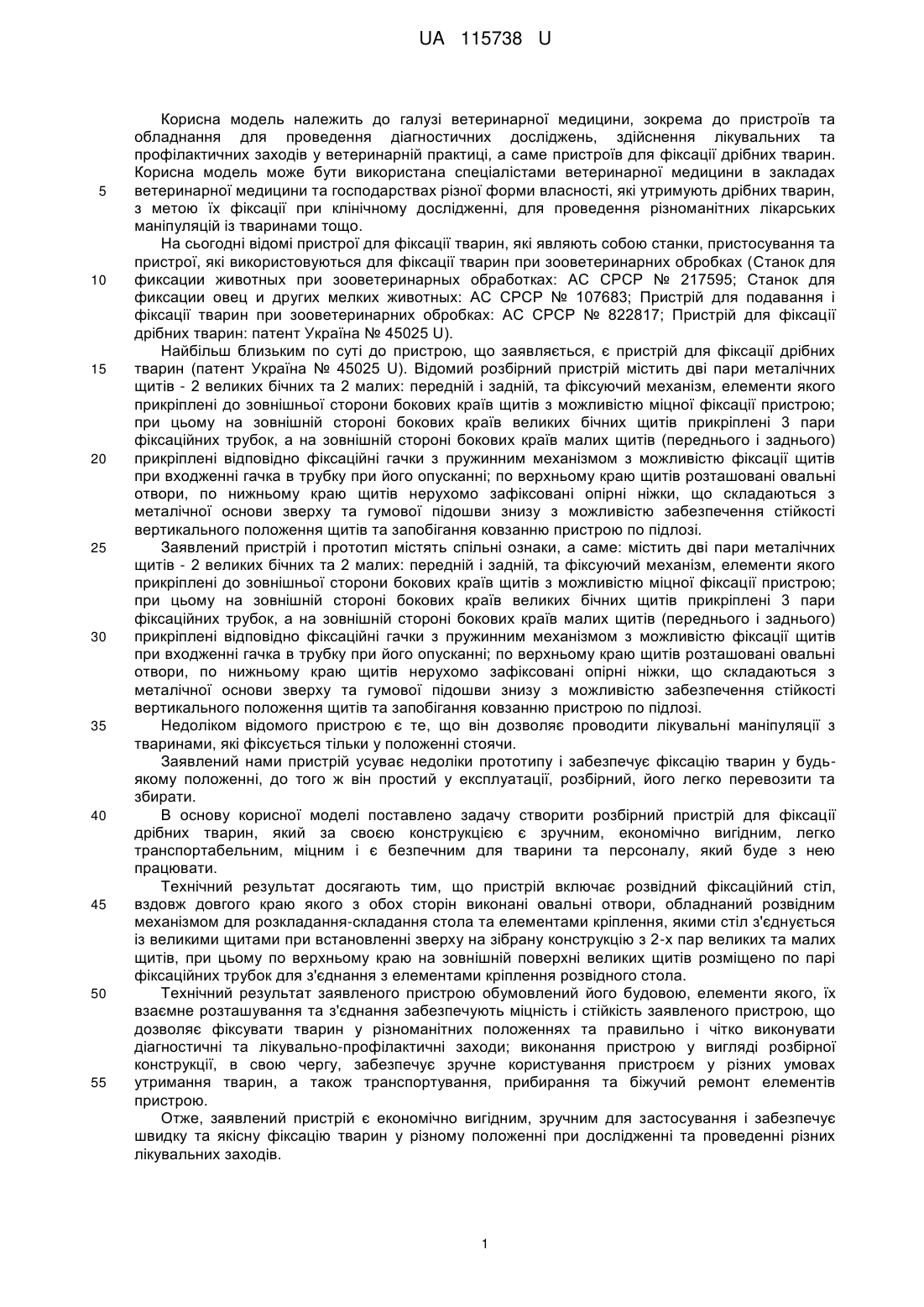 UA 115738 U

Корисна модель належить до галузі ветеринарної медицини, зокрема до пристроїв та обладнання для проведення діагностичних досліджень, здійснення лікувальних та профілактичних заходів у ветеринарній практиці, а саме пристроїв для фіксації дрібних тварин. Корисна модель може бути використана спеціалістами ветеринарної медицини в закладах
5 ветеринарної медицини та господарствах різної форми власності, які утримують дрібних тварин, з метою їх фіксації при клінічному дослідженні, для проведення різноманітних лікарських маніпуляцій із тваринами тощо.

На сьогодні відомі пристрої для фіксації тварин, які являють собою станки, пристосування та пристрої, які використовуються для фіксації тварин при зооветеринарних обробках (Станок для
10 фиксации животных при зооветеринарных обработках: АС СРСР № 217595; Станок для фиксации овец и других мелких животных: АС СРСР № 107683; Пристрій для подавання і фіксації тварин при зооветеринарних обробках: АС СРСР № 822817; Пристрій для фіксації дрібних тварин: патент Україна № 45025 U).

Найбільш близьким по суті до пристрою, що заявляється, є пристрій для фіксації дрібних
15 тварин (патент Україна № 45025 U). Відомий розбірний пристрій містить дві пари металічних щитів - 2 великих бічних та 2 малих: передній і задній, та фіксуючий механізм, елементи якого прикріплені до зовнішньої сторони бокових країв щитів з можливістю міцної фіксації пристрою; при цьому на зовнішній стороні бокових країв великих бічних щитів прикріплені 3 пари фіксаційних трубок, а на зовнішній стороні бокових країв малих щитів (переднього і заднього)
20 прикріплені відповідно фіксаційні гачки з пружинним механізмом з можливістю фіксації щитів при входженні гачка в трубку при його опусканні; по верхньому краю щитів розташовані овальні отвори, по нижньому краю щитів нерухомо зафіксовані опірні ніжки, що складаються з металічної основи зверху та гумової підошви знизу з можливістю забезпечення стійкості вертикального положення щитів та запобігання ковзанню пристрою по підлозі.
25 Заявлений пристрій і прототип містять спільні ознаки, а саме: містить дві пари металічних щитів - 2 великих бічних та 2 малих: передній і задній, та фіксуючий механізм, елементи якого прикріплені до зовнішньої сторони бокових країв щитів з можливістю міцної фіксації пристрою; при цьому на зовнішній стороні бокових країв великих бічних щитів прикріплені 3 пари фіксаційних трубок, а на зовнішній стороні бокових країв малих щитів (переднього і заднього)
30 прикріплені відповідно фіксаційні гачки з пружинним механізмом з можливістю фіксації щитів при входженні гачка в трубку при його опусканні; по верхньому краю щитів розташовані овальні отвори, по нижньому краю щитів нерухомо зафіксовані опірні ніжки, що складаються з металічної основи зверху та гумової підошви знизу з можливістю забезпечення стійкості вертикального положення щитів та запобігання ковзанню пристрою по підлозі.
35 Недоліком відомого пристрою є те, що він дозволяє проводити лікувальні маніпуляції з тваринами, які фіксується тільки у положенні стоячи.

Заявлений нами пристрій усуває недоліки прототипу і забезпечує фіксацію тварин у будь-якому положенні, до того ж він простий у експлуатації, розбірний, його легко перевозити та збирати.
40 В основу корисної моделі поставлено задачу створити розбірний пристрій для фіксації дрібних тварин, який за своєю конструкцією є зручним, економічно вигідним, легко транспортабельним, міцним і є безпечним для тварини та персоналу, який буде з нею працювати.

Технічний результат досягають тим, що пристрій включає розвідний фіксаційний стіл,
45 вздовж довгого краю якого з обох сторін виконані овальні отвори, обладнаний розвідним механізмом для розкладання-складання стола та елементами кріплення, якими стіл з'єднується із великими щитами при встановленні зверху на зібрану конструкцію з 2-х пар великих та малих щитів, при цьому по верхньому краю на зовнішній поверхні великих щитів розміщено по парі фіксаційних трубок для з'єднання з елементами кріплення розвідного стола.
50 Технічний результат заявленого пристрою обумовлений його будовою, елементи якого, їх взаємне розташування та з'єднання забезпечують міцність і стійкість заявленого пристрою, що дозволяє фіксувати тварин у різноманітних положеннях та правильно і чітко виконувати діагностичні та лікувально-профілактичні заходи; виконання пристрою у вигляді розбірної конструкції, в свою чергу, забезпечує зручне користування пристроєм у різних умовах
55 утримання тварин, а також транспортування, прибирання та біжучий ремонт елементів пристрою.

Отже, заявлений пристрій є економічно вигідним, зручним для застосування і забезпечує швидку та якісну фіксацію тварин у різному положенні при дослідженні та проведенні різних лікувальних заходів.

1